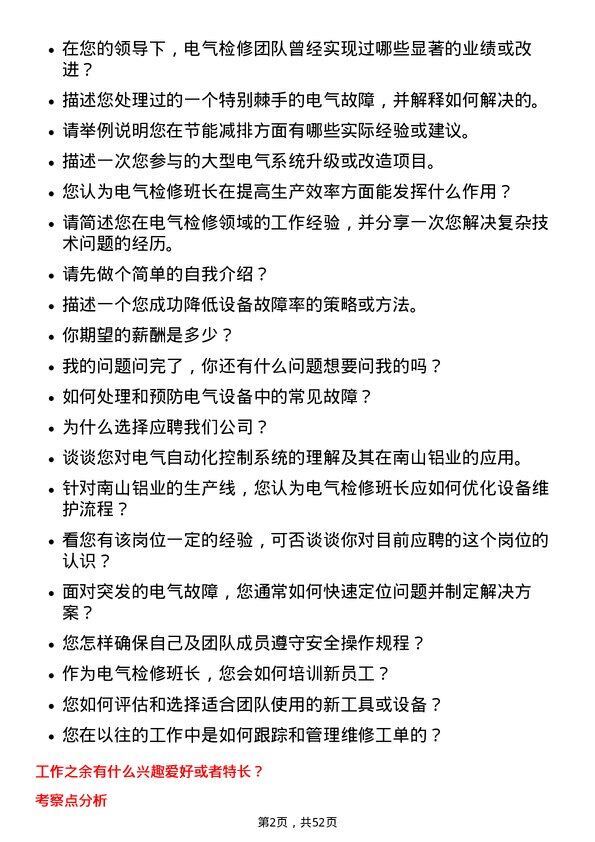 - 在您的领导下，电气检修团队曾经实现过哪些显著的业绩或改进？
- 描述您处理过的一个特别棘手的电气故障，并解释如何解决的。
- 请举例说明您在节能减排方面有哪些实际经验或建议。
- 描述一次您参与的大型电气系统升级或改造项目。
- 您认为电气检修班长在提高生产效率方面能发挥什么作用？
- 请简述您在电气检修领域的工作经验，并分享一次您解决复杂技术问题的经历。
- 请先做个简单的自我介绍？
- 描述一个您成功降低设备故障率的策略或方法。
- 你期望的薪酬是多少？
- 我的问题问完了，你还有什么问题想要问我的吗？
- 如何处理和预防电气设备中的常见故障？
- 为什么选择应聘我们公司？
- 谈谈您对电气自动化控制系统的理解及其在南山铝业的应用。
- 针对南山铝业的生产线，您认为电气检修班长应如何优化设备维护流程？
- 看您有该岗位一定的经验，可否谈谈你对目前应聘的这个岗位的认识？
- 面对突发的电气故障，您通常如何快速定位问题并制定解决方案？
- 您怎样确保自己及团队成员遵守安全操作规程？
- 作为电气检修班长，您会如何培训新员工？
- 您如何评估和选择适合团队使用的新工具或设备？
- 您在以往的工作中是如何跟踪和管理维修工单的？

工作之余有什么兴趣爱好或者特长？

考察点分析

第2页，共52页